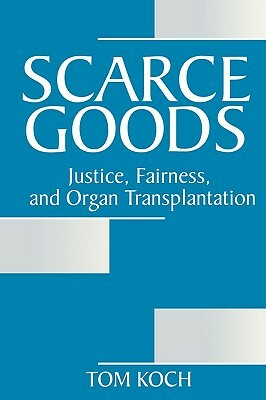 SCARCE GOODS

Justice, Fairness, and Organ Transplantation

TOM KOCH